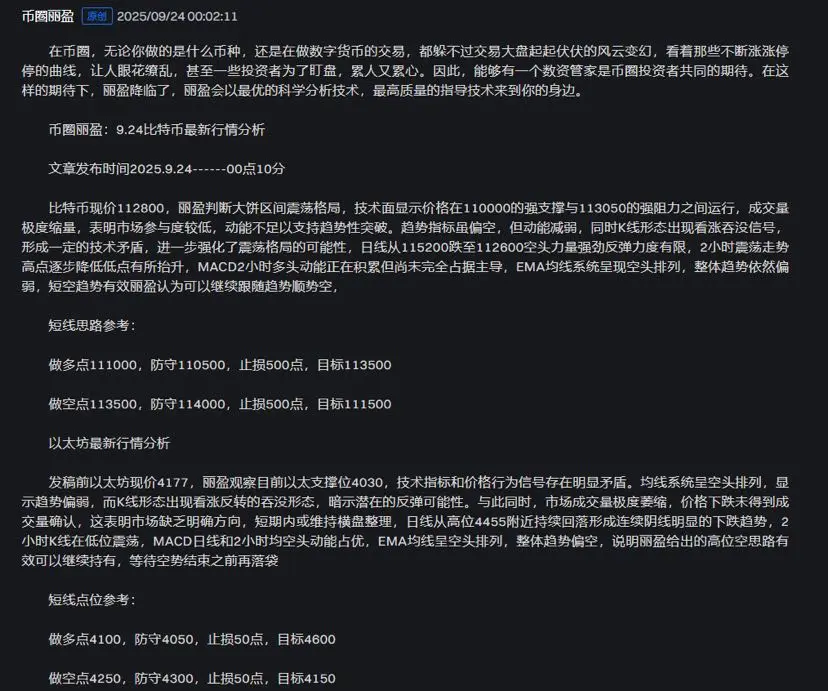 币圈丽盈 原创 2025/09/24 00:02:11

在币圈，无论你做的是什么币种，还是在做数字货币的交易，都躲不过交易大盘起起伏伏的风云变幻，看着那些不断涨涨停停的曲线，让人眼花缭乱，甚至一些投资者为了盯盘，累人又累心。因此，能够有一个数资管家是币圈投资者共同的期待。在这样的期待下，丽盈降临了，丽盈会以最优的科学分析技术，最高质量的指导技术来到你的身边。

币圈丽盈：9.24比特币最新行情分析

文章发布时间2025.9.24------00点10分

比特币现价112800，丽盈判断大饼区间震荡格局，技术面显示价格在110000的强支撑与113050的强阻力之间运行，成交量极度缩量，表明市场参与度较低，动能不足以支持趋势性突破。趋势指标虽偏空，但动能减弱，同时K线形态出现看涨吞没信号，形成一定的技术矛盾，进一步强化了震荡格局的可能性，日线从115200跌至112600空头力量强劲反弹力度有限，2小时震荡走势高点逐步降低低点有所抬升，MACD2小时多头动能正在积累但尚未完全占据主导，EMA均线系统呈现空头排列，整体趋势依然偏弱，短空趋势有效丽盈认为可以继续跟随趋势顺势空，

短线思路参考：

做多点111000，防守110500，止损500点，目标113500

做空点113500，防守114000，止损500点，目标111500

以太坊最新行情分析

发稿前以太坊现价4177，丽盈观察目前以太支撑位4030，技术指标和价格行为信号存在明显矛盾。均线系统呈空头排列，显示趋势偏弱，而K线形态出现看涨反转的吞没形态，暗示潜在的反弹可能性。与此同时，市场成交量极度萎缩，价格下跌未得到成交量确认，这表明市场缺乏明确方向，短期内或维持横盘整理，日线从高位4455附近持续回落形成连续阴线明显的下跌趋势，2小时K线在低位震荡，MACD日线和2小时均空头动能占优，EMA均线呈空头排列，整体趋势偏空，说明丽盈给出的高位空思路有效可以继续持有，等待空势结束之前再落袋

短线点位参考：

做多点4100，防守4050，止损50点，目标4600

做空点4250，防守4300，止损50点，目标4150